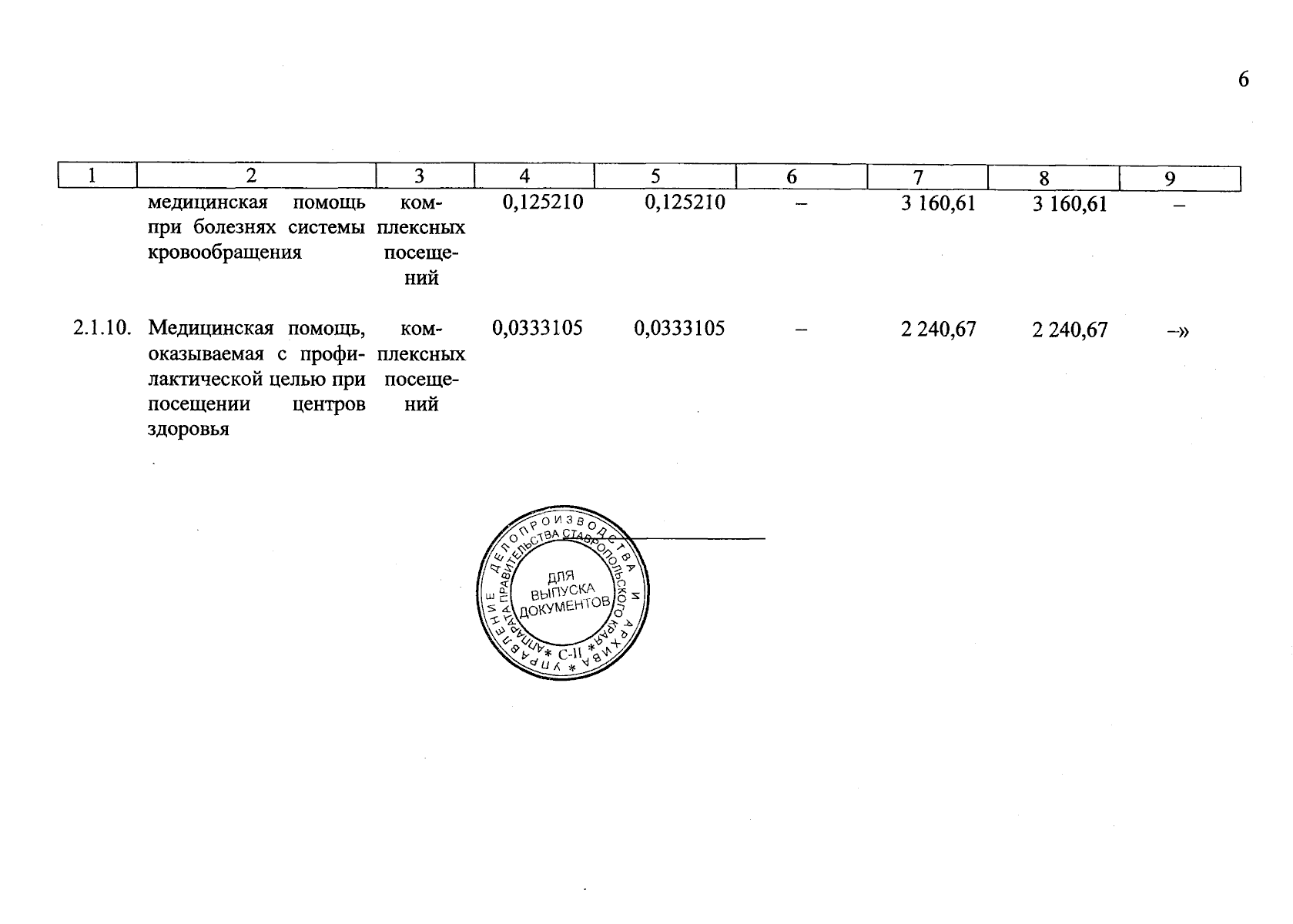 6

| 1 | 2 | 3 | 4 | 5 | 6 | 7 | 8 | 9 |
|---|---|---|---|---|---|---|---|---|
|  | медицинская помощь при болезнях системы кровообращения | комплексных посещений | 0,125210 | 0,125210 | – | 3 160,61 | 3 160,61 | – |
| 2.1.10. | Медицинская помощь, оказываемая с профилактической целью при посещении центров здоровья | комплексных посещений | 0,0333105 | 0,0333105 | – | 2 240,67 | 2 240,67 | –» |

УПРАВЛЕНИЕ ДЕЛОПРОИЗВОДСТВА И АРХИВА * АППАРАТА ПРАВИТЕЛЬСТВА СТАВРОПОЛЬСКОГО КРАЯ * С-II *
ДЛЯ
ВЫПУСКА
ДОКУМЕНТОВ